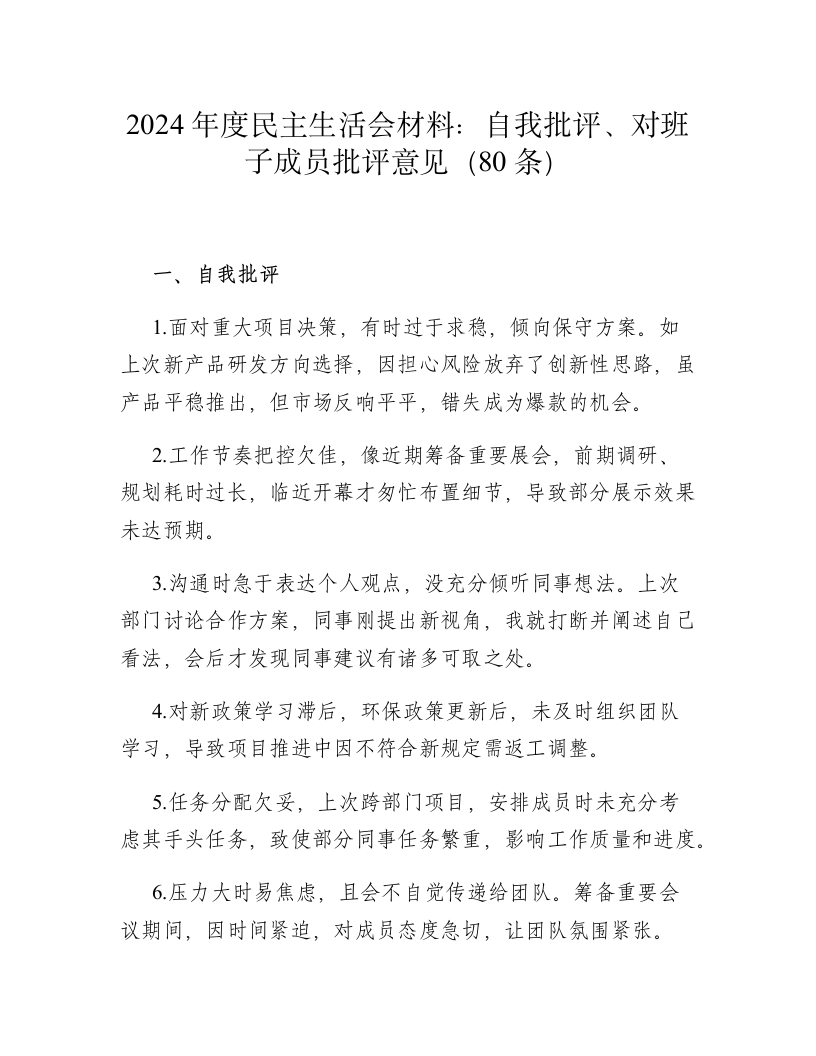 2024 年度民主生活会材料：自我批评、对班子成员批评意见（80 条）

一、自我批评

1.面对重大项目决策，有时过于求稳，倾向保守方案。如上次新产品研发方向选择，因担心风险放弃了创新性思路，虽产品平稳推出，但市场反响平平，错失成为爆款的机会。

2.工作节奏把控欠佳，像近期筹备重要展会，前期调研、规划耗时过长，临近开幕才匆忙布置细节，导致部分展示效果未达预期。

3.沟通时急于表达个人观点，没充分倾听同事想法。上次部门讨论合作方案，同事刚提出新视角，我就打断并阐述自己看法，会后才发现同事建议有诸多可取之处。

4.对新政策学习滞后，环保政策更新后，未及时组织团队学习，导致项目推进中因不符合新规定需返工调整。

5.任务分配欠妥，上次跨部门项目，安排成员时未充分考虑其手头任务，致使部分同事任务繁重，影响工作质量和进度。

6.压力大时易焦虑，且会不自觉传递给团队。筹备重要会议期间，因时间紧迫，对成员态度急切，让团队氛围紧张。